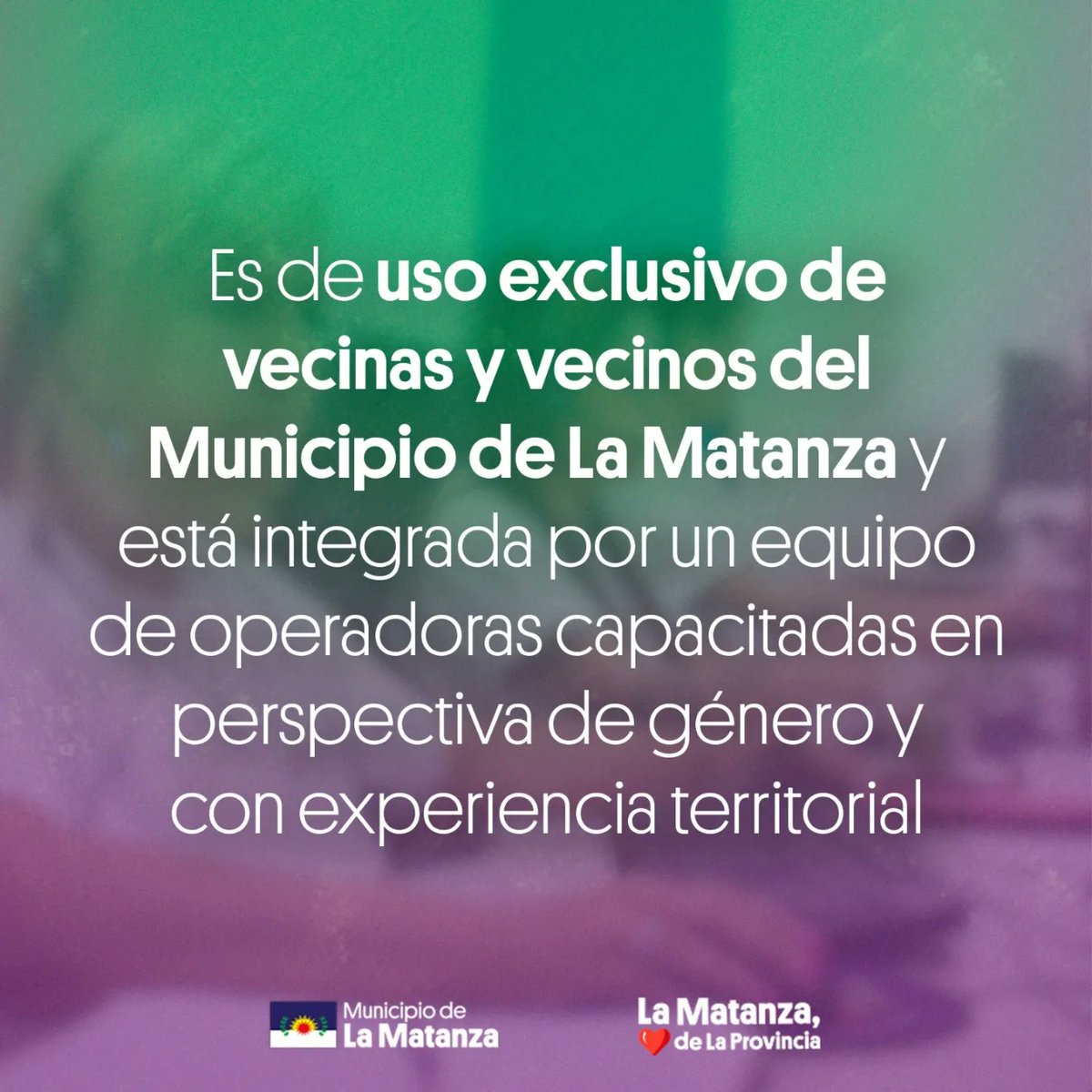 Es de uso exclusivo de vecinas y vecinos del Municipio de La Matanza y está integrada por un equipo de operadoras capacitadas en perspectiva de género y con experiencia territorial

Municipio de La Matanza

La Matanza, de La Provincia